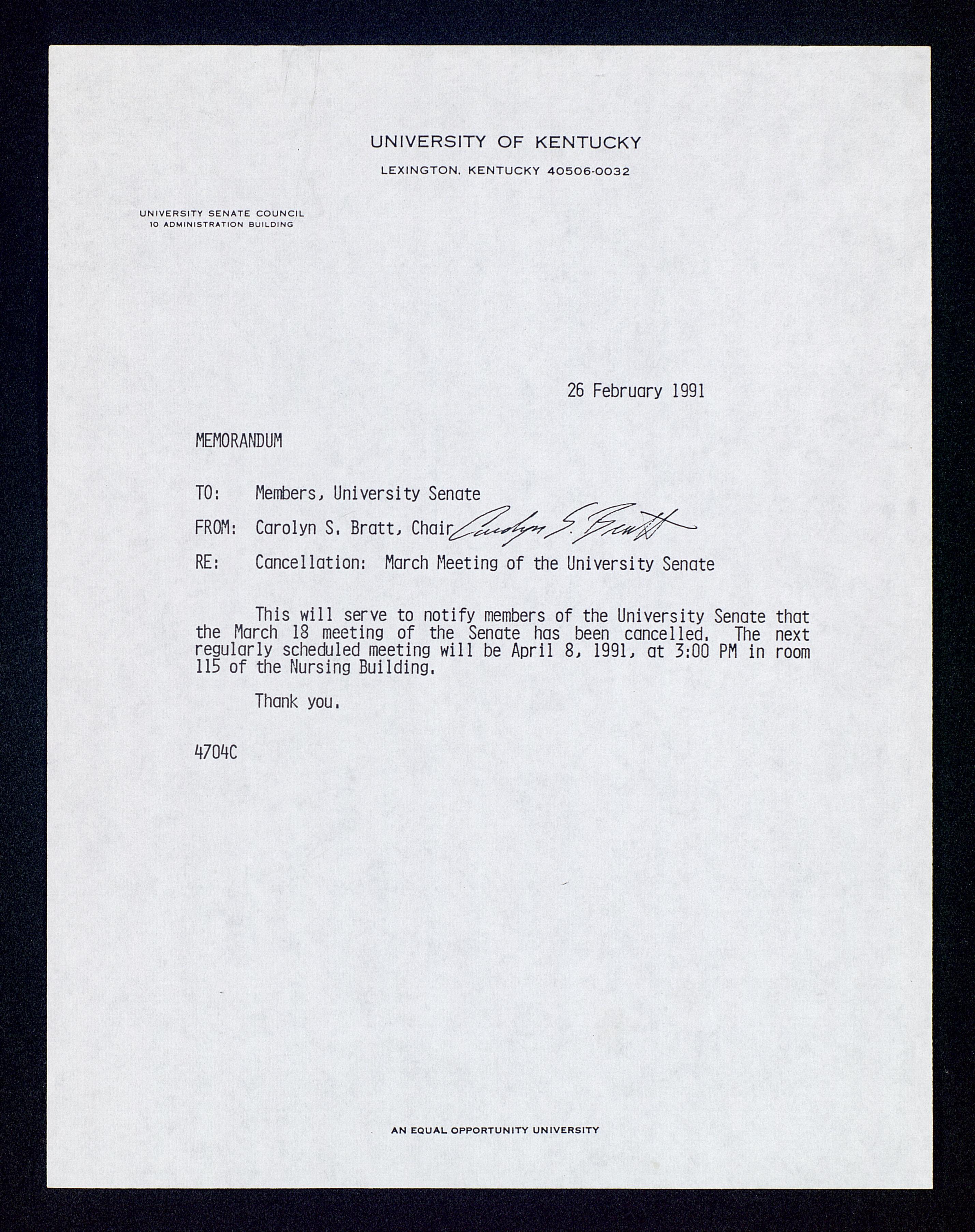 UNIVERSITY OF KENTUCKY
LEXINGTON, KENTUCKY 40506-0032

UNIVERSITY SENATE COUNCIL
10 ADMINISTRATION BUILDING

26 February 1991

MEMORANDUM

TO: Members, University Senate

FROM: Carolyn S. Bratt, Chair Carolyn S. Bratt

RE: Cancellation: March Meeting of the University Senate

This will serve to notify members of the University Senate that the March 18 meeting of the Senate has been cancelled. The next regularly scheduled meeting will be April 8, 1991, at 3:00 PM in room 115 of the Nursing Building.

Thank you.

4704C

AN EQUAL OPPORTUNITY UNIVERSITY